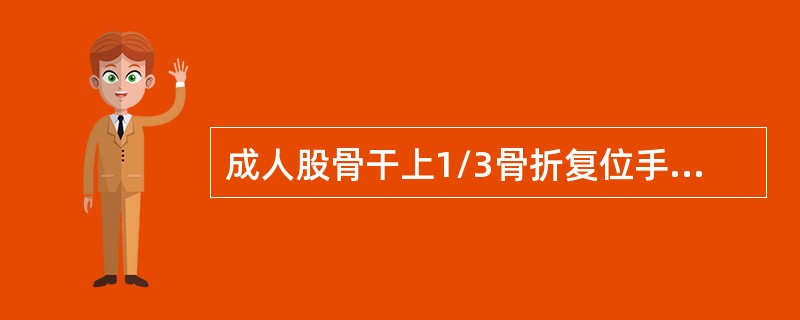 成人股骨干上1/3骨折复位手...